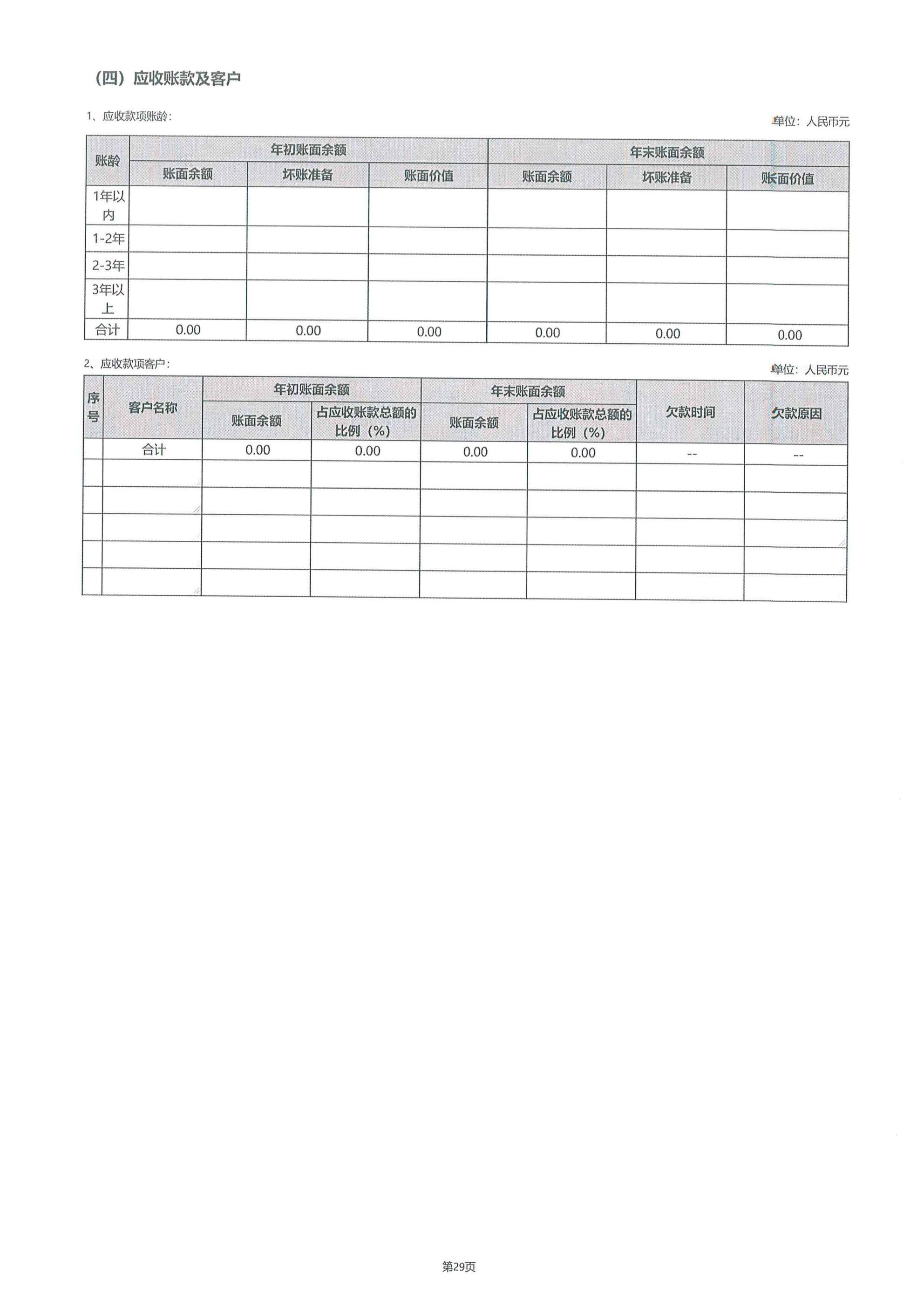 （四）应收账款及客户

1、应收款项账龄：

单位：人民币元

| 账龄 | 年初账面余额 | | | 年末账面余额 | | |
|---|---|---|---|---|---|---|
| | 账面余额 | 坏账准备 | 账面价值 | 账面余额 | 坏账准备 | 账面价值 |
| 1年以内 | | | | | | |
| 1-2年 | | | | | | |
| 2-3年 | | | | | | |
| 3年以上 | | | | | | |
| 合计 | 0.00 | 0.00 | 0.00 | 0.00 | 0.00 | 0.00 |

2、应收款项客户：

单位：人民币元

| 序号 | 客户名称 | 年初账面余额 | | 年末账面余额 | | 欠款时间 | 欠款原因 |
|---|---|---|---|---|---|---|---|
| | | 账面余额 | 占应收账款总额的比例（%） | 账面余额 | 占应收账款总额的比例（%） | | |
| | 合计 | 0.00 | 0.00 | 0.00 | 0.00 | -- | -- |
| | | | | | | | |
| | | | | | | | |
| | | | | | | | |
| | | | | | | | |
| | | | | | | | |

第29页